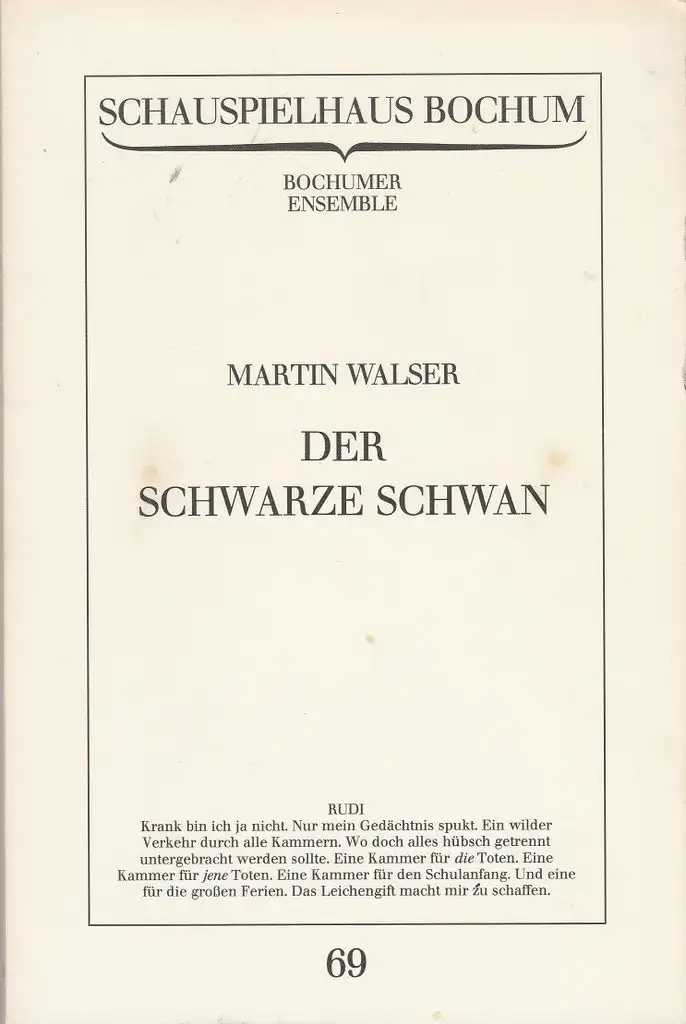 SCHAUSPIELHAUS BOCHUM

BOCHUMER
ENSEMBLE

MARTIN WALSER

DER
SCHWARZE SCHWAN

RUDI

Krank bin ich ja nicht. Nur mein Gedächtnis spukt. Ein wilder Verkehr durch alle Kammern. Wo doch alles hübsch getrennt untergebracht werden sollte. Eine Kammer für die Toten. Eine Kammer für jene Toten. Eine Kammer für den Schulanfang. Und eine für die großen Ferien. Das Leichengift macht mir zu schaffen.

69